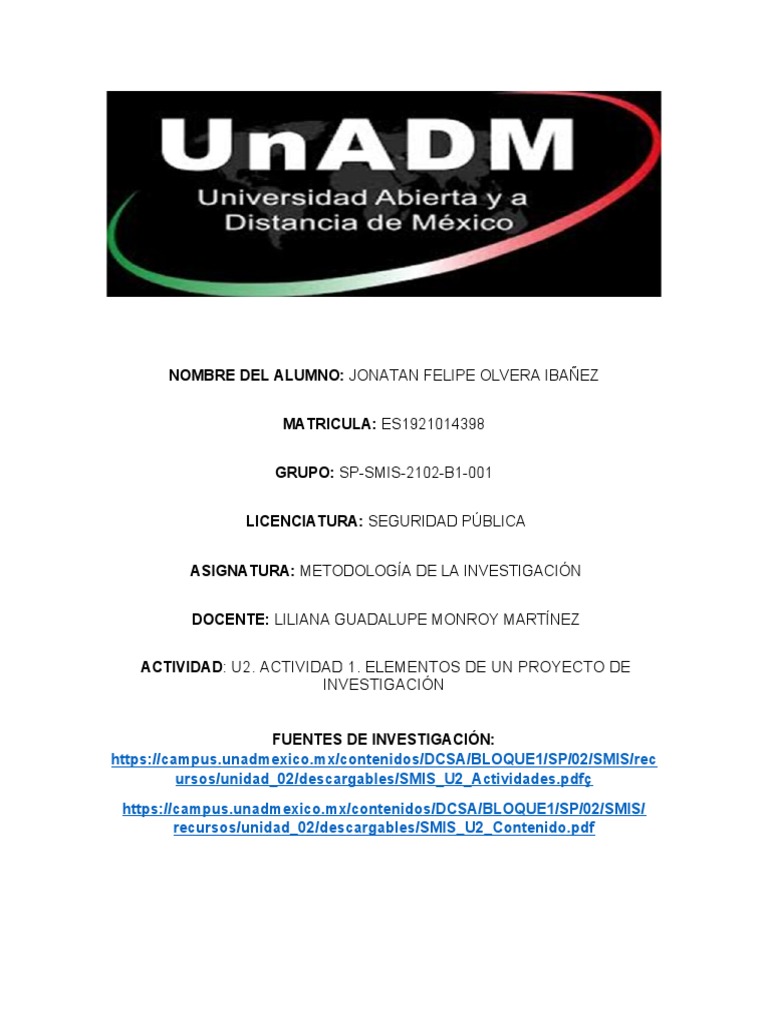 UnADM
Universidad Abierta y a Distancia de México

NOMBRE DEL ALUMNO: JONATAN FELIPE OLVERA IBAÑEZ

MATRICULA: ES1921014398

GRUPO: SP-SMIS-2102-B1-001

LICENCIATURA: SEGURIDAD PÚBLICA

ASIGNATURA: METODOLOGÍA DE LA INVESTIGACIÓN

DOCENTE: LILIANA GUADALUPE MONROY MARTÍNEZ

ACTIVIDAD: U2. ACTIVIDAD 1. ELEMENTOS DE UN PROYECTO DE INVESTIGACIÓN

FUENTES DE INVESTIGACIÓN:
https://campus.unadmexico.mx/contenidos/DCSA/BLOQUE1/SP/02/SMIS/recursos/unidad_02/descargables/SMIS_U2_Actividades.pdfç

https://campus.unadmexico.mx/contenidos/DCSA/BLOQUE1/SP/02/SMIS/recursos/unidad_02/descargables/SMIS_U2_Contenido.pdf